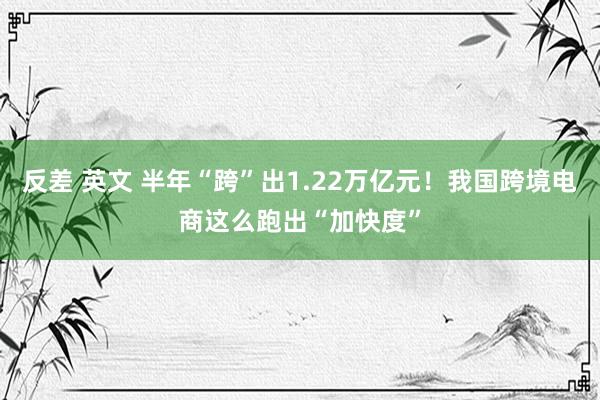 反差 英文 半年“跨”出1.22万亿元！我国跨境电商这么跑出“加快度”